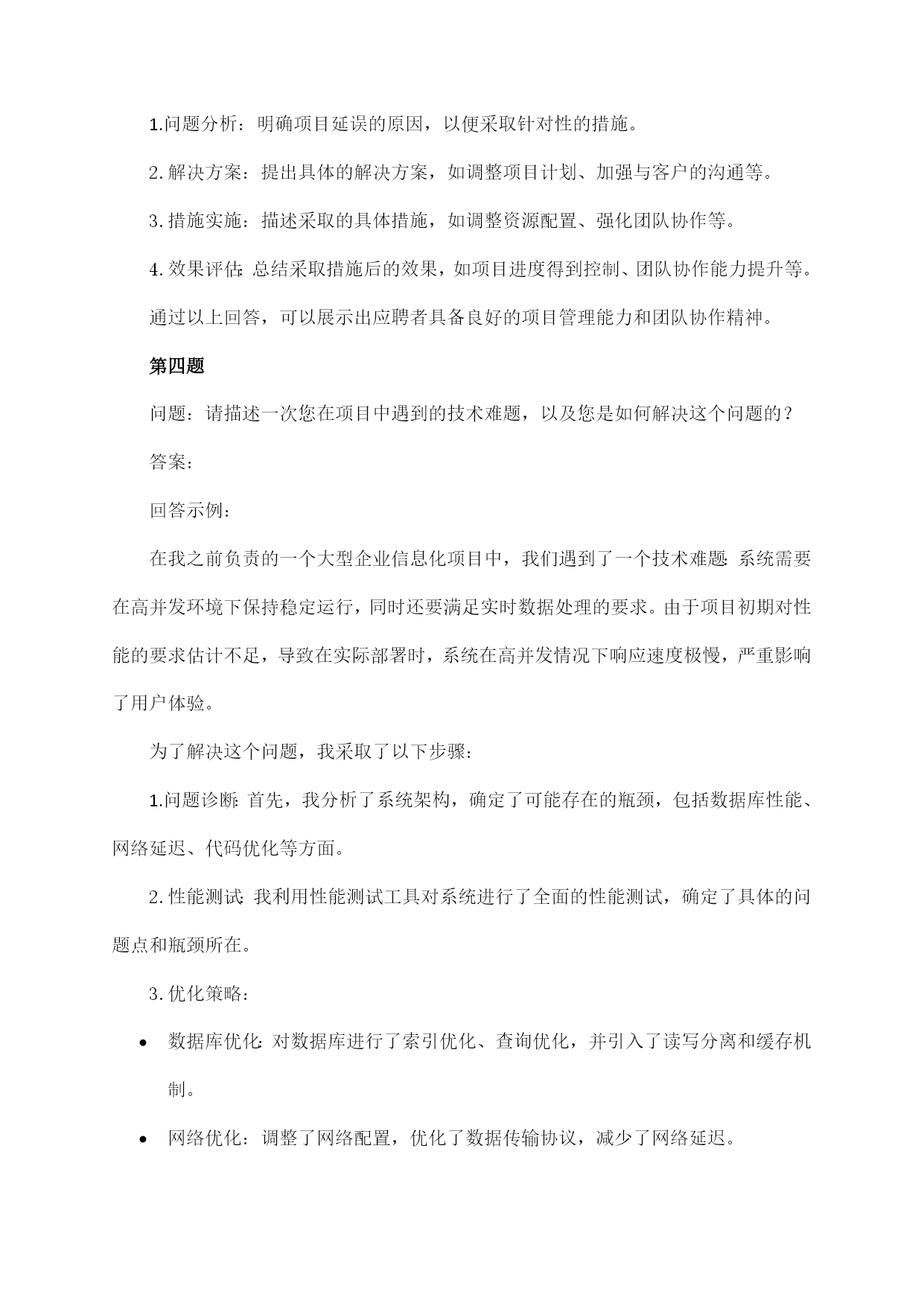 1.问题分析：明确项目延误的原因，以便采取针对性的措施。

2.解决方案：提出具体的解决方案，如调整项目计划、加强与客户的沟通等。

3.措施实施：描述采取的具体措施，如调整资源配置、强化团队协作等。

4.效果评估：总结采取措施后的效果，如项目进度得到控制、团队协作能力提升等。

通过以上回答，可以展示出应聘者具备良好的项目管理能力和团队协作精神。

第四题

问题：请描述一次您在项目中遇到的技术难题，以及您是如何解决这个问题的？

答案：

回答示例：

在我之前负责的一个大型企业信息化项目中，我们遇到了一个技术难题：系统需要在高并发环境下保持稳定运行，同时还要满足实时数据处理的要求。由于项目初期对性能的要求估计不足，导致在实际部署时，系统在高并发情况下响应速度极慢，严重影响了用户体验。

为了解决这个问题，我采取了以下步骤：

1.问题诊断：首先，我分析了系统架构，确定了可能存在的瓶颈，包括数据库性能、网络延迟、代码优化等方面。

2.性能测试：我利用性能测试工具对系统进行了全面的性能测试，确定了具体的问题点和瓶颈所在。

3.优化策略：

• 数据库优化：对数据库进行了索引优化、查询优化，并引入了读写分离和缓存机制。

• 网络优化：调整了网络配置，优化了数据传输协议，减少了网络延迟。